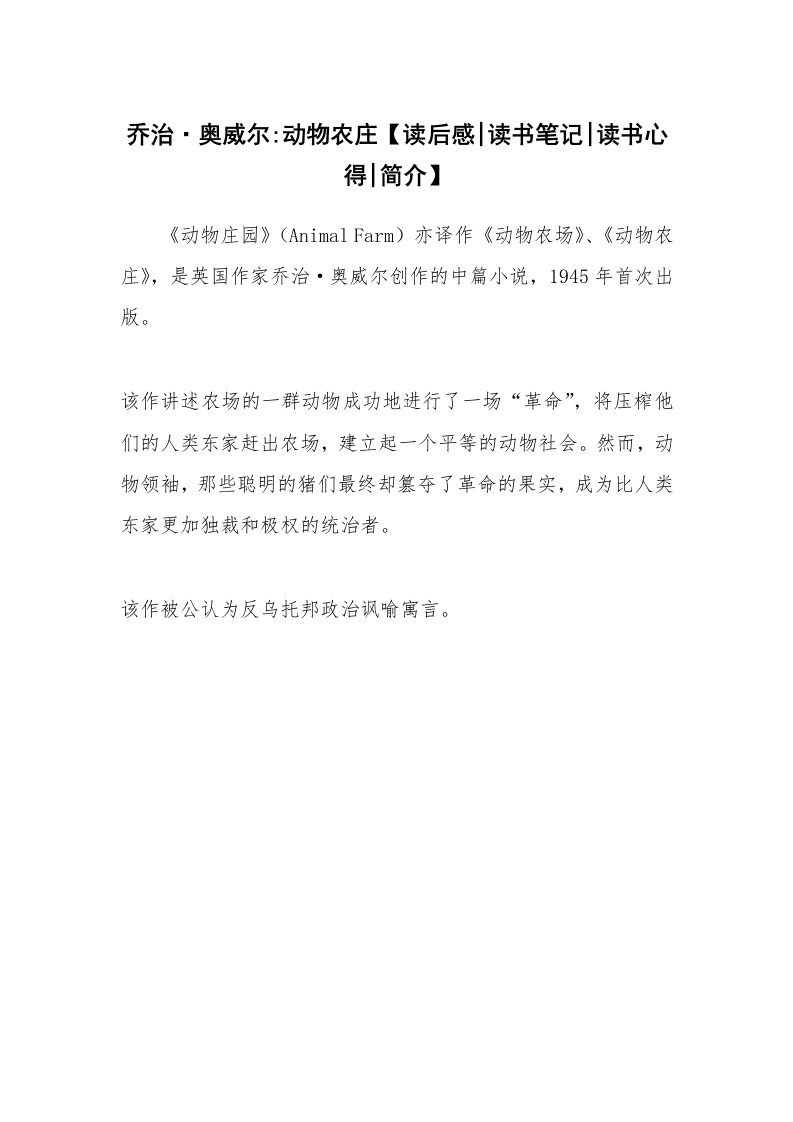 乔治·奥威尔:动物农庄【读后感|读书笔记|读书心得|简介】

《动物庄园》（Animal Farm）亦译作《动物农场》、《动物农庄》，是英国作家乔治·奥威尔创作的中篇小说，1945年首次出版。

该作讲述农场的一群动物成功地进行了一场“革命”，将压榨他们的人类东家赶出农场，建立起一个平等的动物社会。然而，动物领袖，那些聪明的猪们最终却篡夺了革命的果实，成为比人类东家更加独裁和极权的统治者。

该作被公认为反乌托邦政治讽喻寓言。